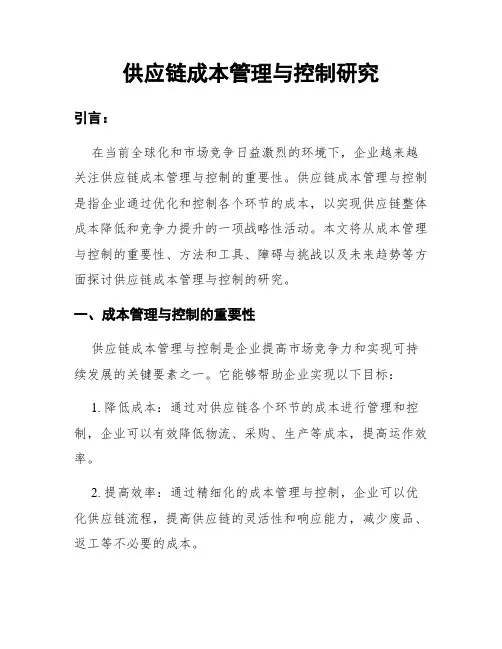 供应链成本管理与控制研究

引言：

在当前全球化和市场竞争日益激烈的环境下，企业越来越关注供应链成本管理与控制的重要性。供应链成本管理与控制是指企业通过优化和控制各个环节的成本，以实现供应链整体成本降低和竞争力提升的一项战略性活动。本文将从成本管理与控制的重要性、方法和工具、障碍与挑战以及未来趋势等方面探讨供应链成本管理与控制的研究。

一、成本管理与控制的重要性

供应链成本管理与控制是企业提高市场竞争力和实现可持续发展的关键要素之一。它能够帮助企业实现以下目标：

1. 降低成本：通过对供应链各个环节的成本进行管理和控制，企业可以有效降低物流、采购、生产等成本，提高运作效率。

2. 提高效率：通过精细化的成本管理与控制，企业可以优化供应链流程，提高供应链的灵活性和响应能力，减少废品、返工等不必要的成本。